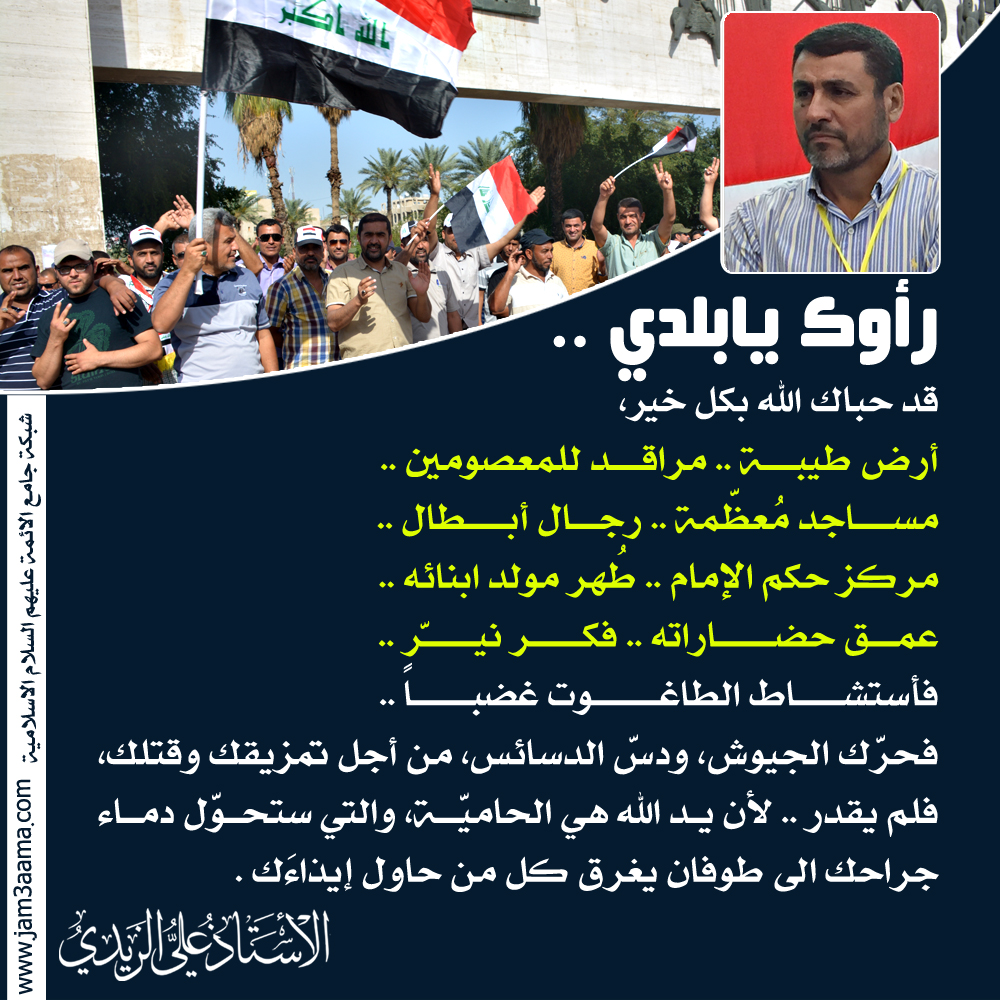 الله اكبر

رأوك يابلدي ..

قد حباك الله بكل خير،

أرض طيبة .. مراقد للمعصومين ..

مساجد مُعظّمة .. رجال أبطال ..

مركز حكم الإمام .. طُهر مولد ابنائه ..

عمق حضاراته .. فكر نيّر ..

فأستشاط الطاغوت غضباً ..

فحرّك الجيوش، ودسّ الدسائس، من أجل تمزيقك وقتلك، فلم يقدر .. لأن يد الله هي الحاميّة، والتي ستحوّل دماء جراحك الى طوفان يغرق كل من حاول إيذاءَك .

الأستاذ علي الزيدي

شبكة جامع الائمة عليهم السلام الاسلامية

www.jam3aama.com